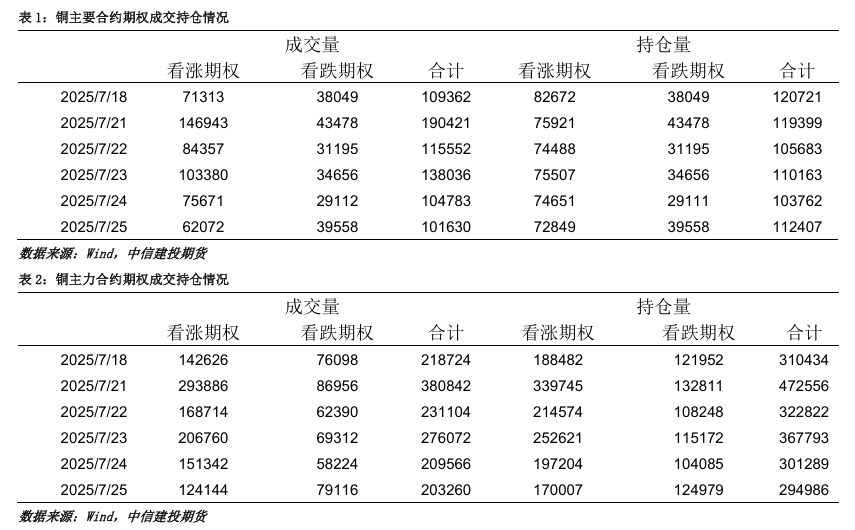 表 1：铜主要合约期权成交持仓情况

| | 成交量 | | | 持仓量 | | |
|---|---|---|---|---|---|---|
| | 看涨期权 | 看跌期权 | 合计 | 看涨期权 | 看跌期权 | 合计 |
| 2025/7/18 | 71313 | 38049 | 109362 | 82672 | 38049 | 120721 |
| 2025/7/21 | 146943 | 43478 | 190421 | 75921 | 43478 | 119399 |
| 2025/7/22 | 84357 | 31195 | 115552 | 74488 | 31195 | 105683 |
| 2025/7/23 | 103380 | 34656 | 138036 | 75507 | 34656 | 110163 |
| 2025/7/24 | 75671 | 29112 | 104783 | 74651 | 29111 | 103762 |
| 2025/7/25 | 62072 | 39558 | 101630 | 72849 | 39558 | 112407 |

数据来源：Wind，中信建投期货

表 2：铜主力合约期权成交持仓情况

| | 成交量 | | | 持仓量 | | |
|---|---|---|---|---|---|---|
| | 看涨期权 | 看跌期权 | 合计 | 看涨期权 | 看跌期权 | 合计 |
| 2025/7/18 | 142626 | 76098 | 218724 | 188482 | 121952 | 310434 |
| 2025/7/21 | 293886 | 86956 | 380842 | 339745 | 132811 | 472556 |
| 2025/7/22 | 168714 | 62390 | 231104 | 214574 | 108248 | 322822 |
| 2025/7/23 | 206760 | 69312 | 276072 | 252621 | 115172 | 367793 |
| 2025/7/24 | 151342 | 58224 | 209566 | 197204 | 104085 | 301289 |
| 2025/7/25 | 124144 | 79116 | 203260 | 170007 | 124979 | 294986 |

数据来源：Wind，中信建投期货